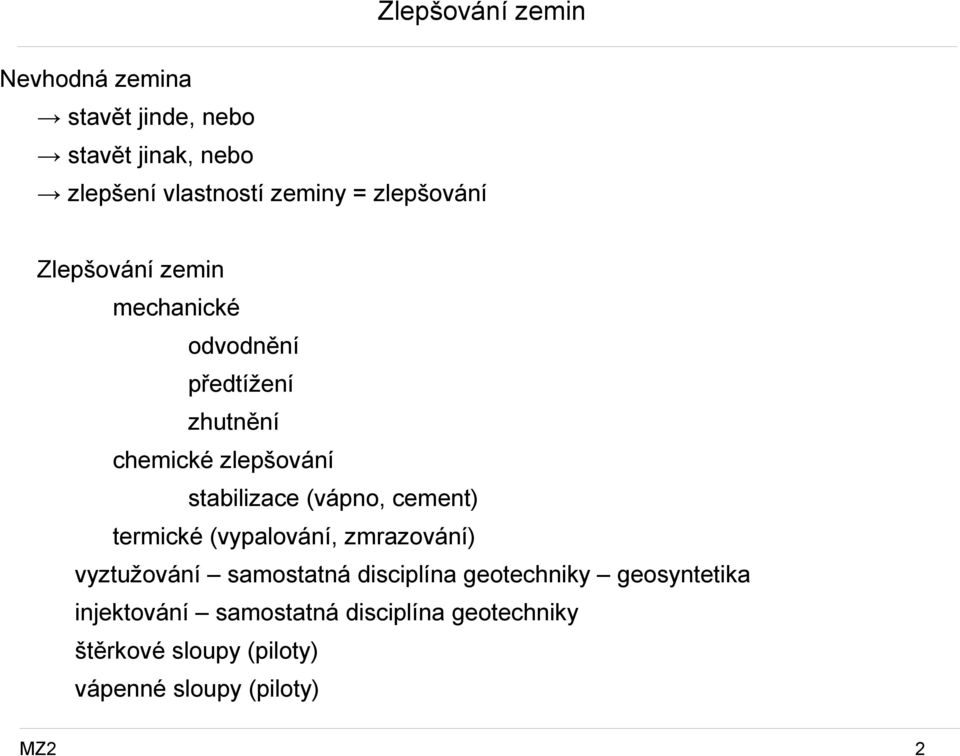 Zlepšování zemin

Nevhodná zemina
→ stavět jinde, nebo
→ stavět jinak, nebo
→ zlepšení vlastností zeminy = zlepšování

Zlepšování zemin
mechanické
odvodnění
předtížení
zhutnění
chemické zlepšování
stabilizace (vápno, cement)
termické (vypalování, zmrazování)
vyztužování – samostatná disciplína geotechniky – geosyntetika
injektování – samostatná disciplína geotechniky
štěrkové sloupy (piloty)
vápenné sloupy (piloty)

MZ2

2